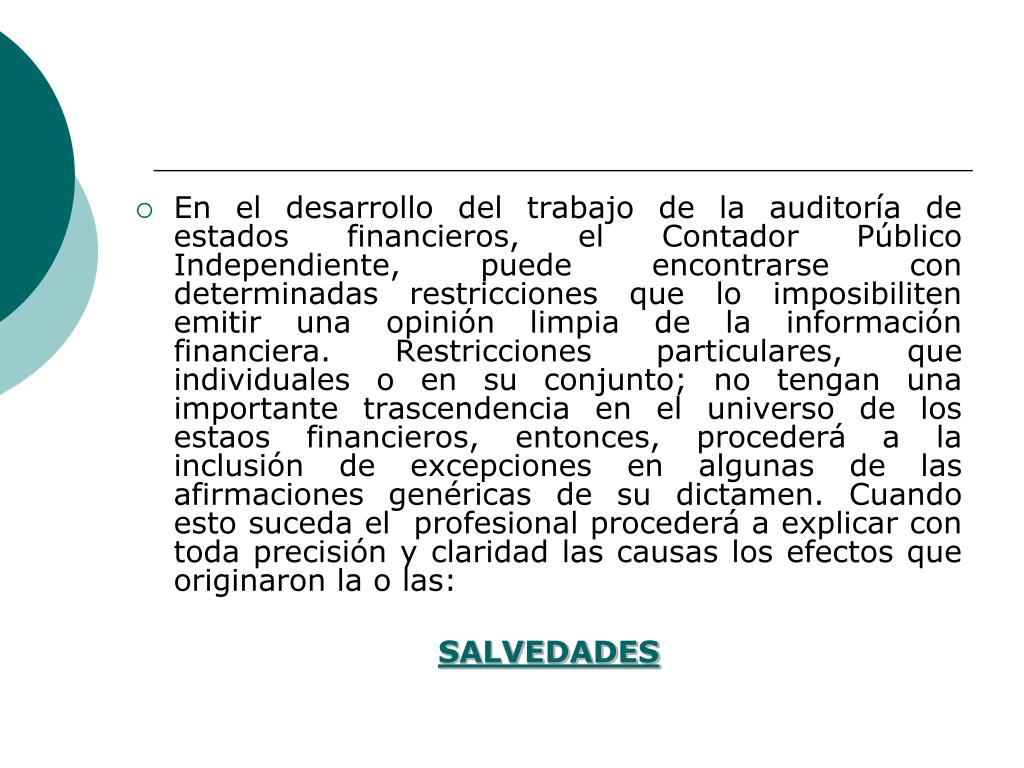 En el desarrollo del trabajo de la auditoría de estados financieros, el Contador Público Independiente, puede encontrarse con determinadas restricciones que lo imposibiliten emitir una opinión limpia de la información financiera. Restricciones particulares, que individuales o en su conjunto; no tengan una importante trascendencia en el universo de los estaos financieros, entonces, procederá a la inclusión de excepciones en algunas de las afirmaciones genéricas de su dictamen. Cuando esto suceda el profesional procederá a explicar con toda precisión y claridad las causas los efectos que originaron la o las:

SALVEDADES